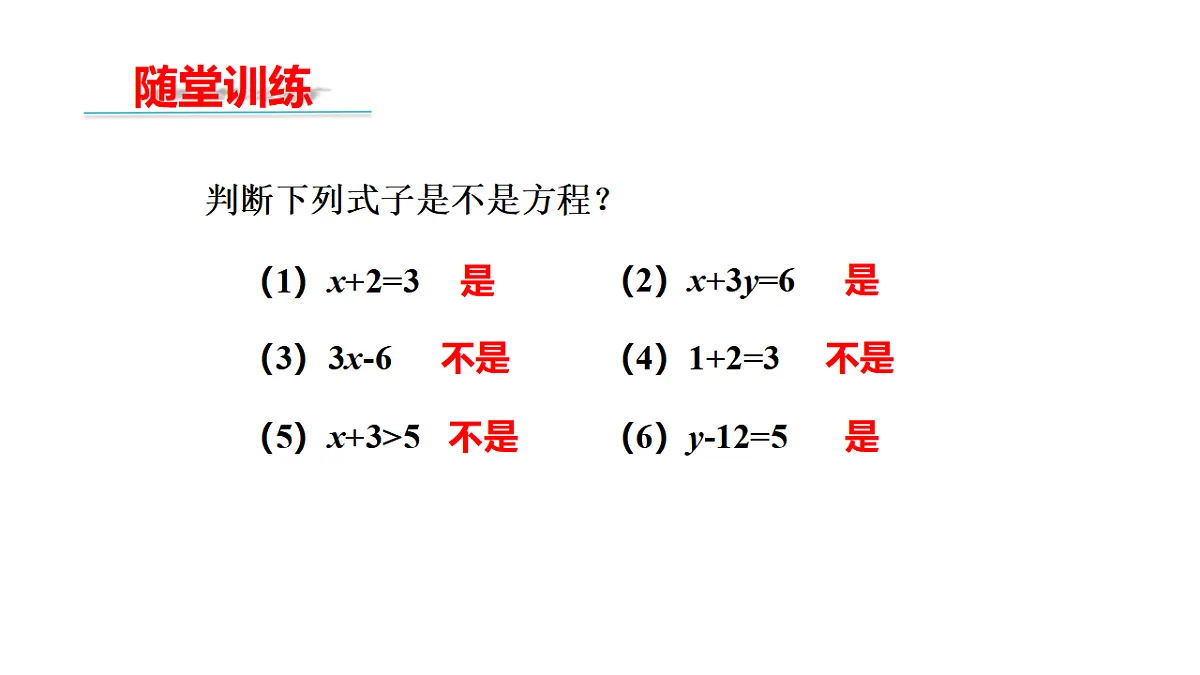 随堂训练

判断下列式子是不是方程？

（1）$x+2=3$ 是

（2）$x+3y=6$ 是

（3）$3x-6$ 不是

（4）$1+2=3$ 不是

（5）$x+3>5$ 不是

（6）$y-12=5$ 是